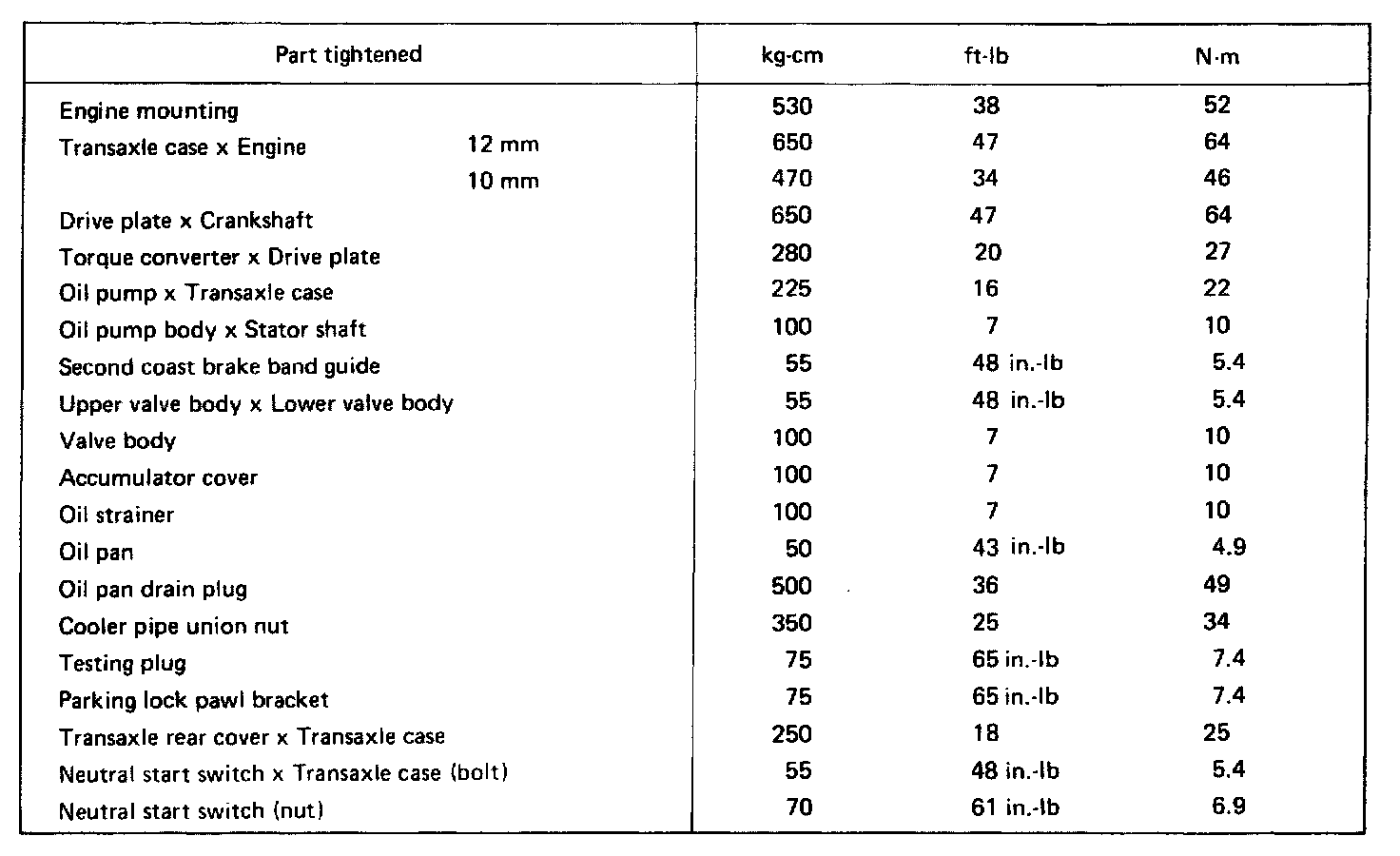 | Part tightened | kg-cm | ft-lb | N·m |
|---|---|---|---|
| Engine mounting | 530 | 38 | 52 |
| Transaxle case x Engine 12 mm | 650 | 47 | 64 |
| 10 mm | 470 | 34 | 46 |
| Drive plate x Crankshaft | 650 | 47 | 64 |
| Torque converter x Drive plate | 280 | 20 | 27 |
| Oil pump x Transaxle case | 225 | 16 | 22 |
| Oil pump body x Stator shaft | 100 | 7 | 10 |
| Second coast brake band guide | 55 | 48 in.-lb | 5.4 |
| Upper valve body x Lower valve body | 55 | 48 in.-lb | 5.4 |
| Valve body | 100 | 7 | 10 |
| Accumulator cover | 100 | 7 | 10 |
| Oil strainer | 100 | 7 | 10 |
| Oil pan | 50 | 43 in.-lb | 4.9 |
| Oil pan drain plug | 500 | 36 | 49 |
| Cooler pipe union nut | 350 | 25 | 34 |
| Testing plug | 75 | 65 in.-lb | 7.4 |
| Parking lock pawl bracket | 75 | 65 in.-lb | 7.4 |
| Transaxle rear cover x Transaxle case | 250 | 18 | 25 |
| Neutral start switch x Transaxle case (bolt) | 55 | 48 in.-lb | 5.4 |
| Neutral start switch (nut) | 70 | 61 in.-lb | 6.9 |